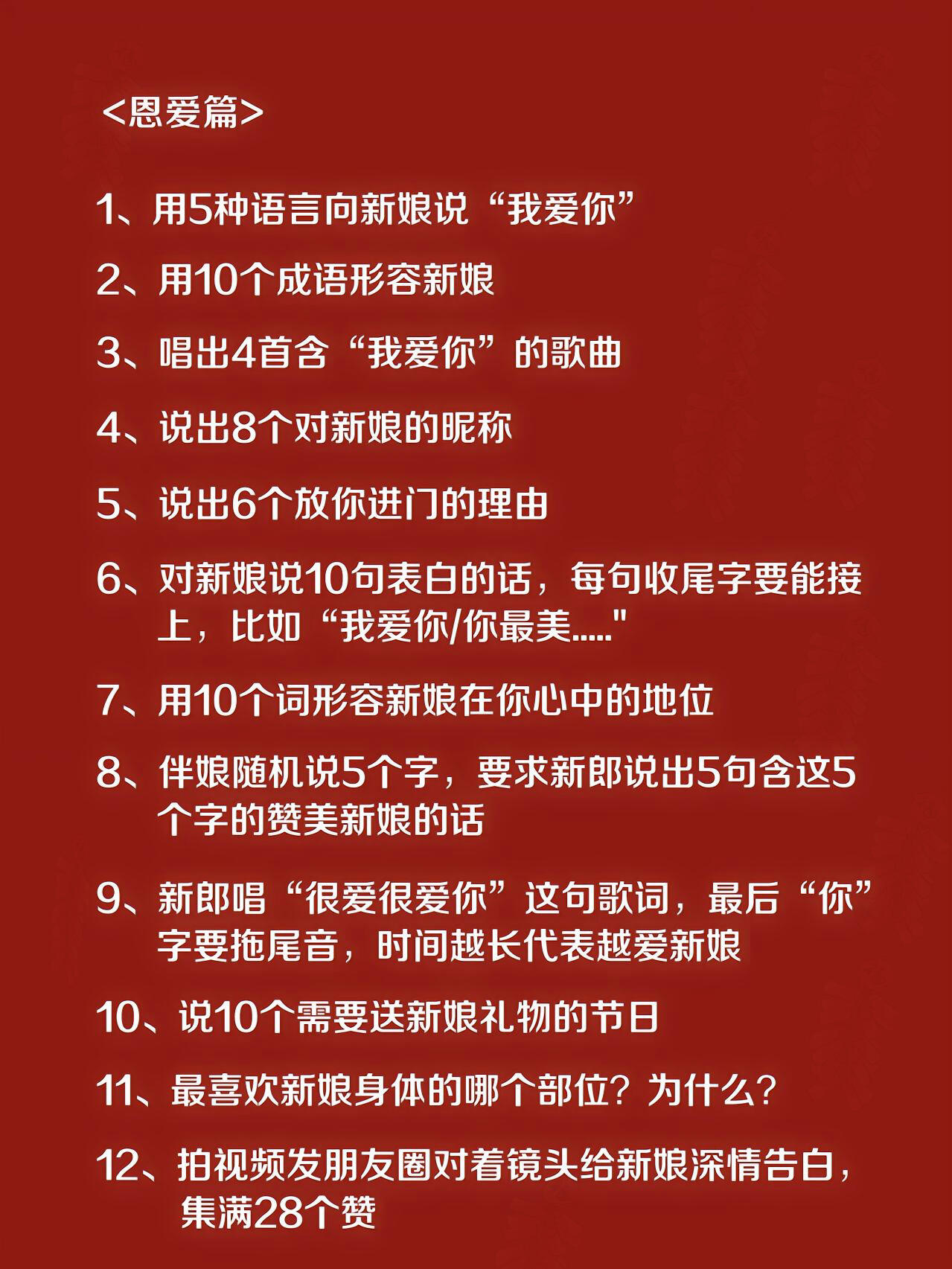 <恩爱篇>

1、用5种语言向新娘说“我爱你”

2、用10个成语形容新娘

3、唱出4首含“我爱你”的歌曲

4、说出8个对新娘的昵称

5、说出6个放你进门的理由

6、对新娘说10句表白的话，每句收尾字要能接上，比如“我爱你/你最美....."

7、用10个词形容新娘在你心中的地位

8、伴娘随机说5个字，要求新郎说出5句含这5个字的赞美新娘的话

9、新郎唱“很爱很爱你”这句歌词，最后“你”字要拖尾音，时间越长代表越爱新娘

10、说10个需要送新娘礼物的节日

11、最喜欢新娘身体的哪个部位？为什么？

12、拍视频发朋友圈对着镜头给新娘深情告白，集满28个赞